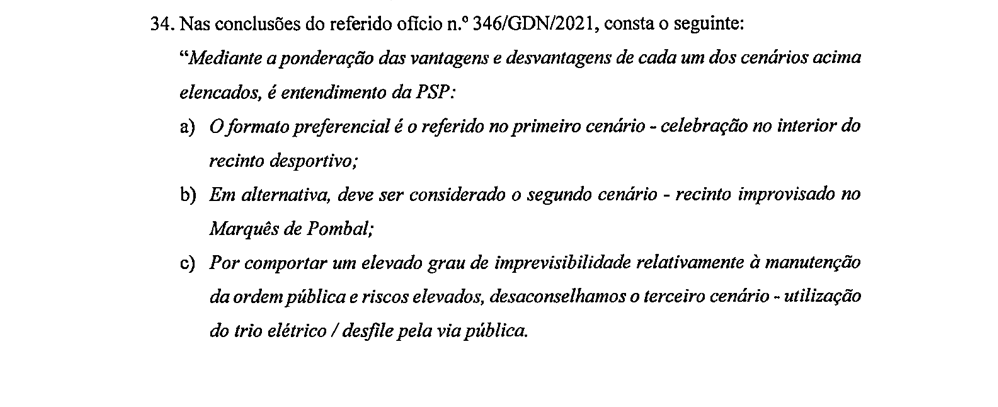 34. Nas conclusões do referido ofício n.º 346/GDN/2021, consta o seguinte:

"Mediante a ponderação das vantagens e desvantagens de cada um dos cenários acima elencados, é entendimento da PSP:

a) O formato preferencial é o referido no primeiro cenário - celebração no interior do recinto desportivo;

b) Em alternativa, deve ser considerado o segundo cenário - recinto improvisado no Marquês de Pombal;

c) Por comportar um elevado grau de imprevisibilidade relativamente à manutenção da ordem pública e riscos elevados, desaconselhamos o terceiro cenário - utilização do trio elétrico / desfile pela via pública.